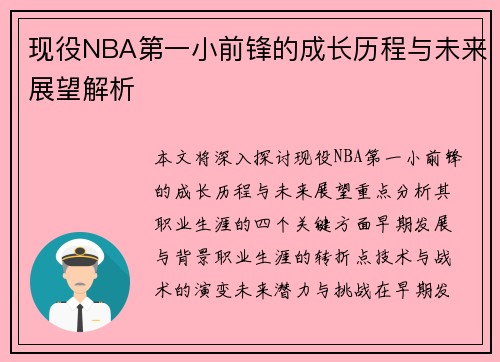 现役NBA第一小前锋的成长历程与未来展望解析

本文将深入探讨现役NBA第一小前锋的成长历程与未来展望重点分析其职业生涯的四个关键方面早期发展与背景职业生涯的转折点技术与战术的演变未来潜力与挑战在早期发